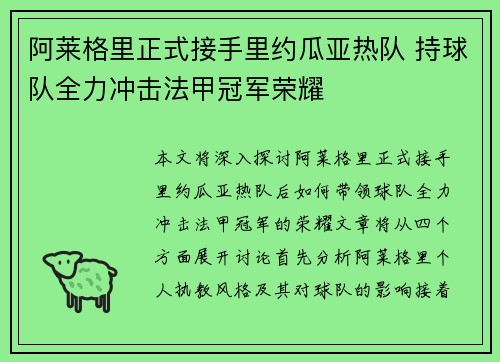 阿莱格里正式接手里约瓜亚热队 持球队全力冲击法甲冠军荣耀

本文将深入探讨阿莱格里正式接手里约瓜亚热队后如何带领球队全力冲击法甲冠军的荣耀文章将从四个方面展开讨论首先分析阿莱格里个人执教风格及其对球队的影响接着